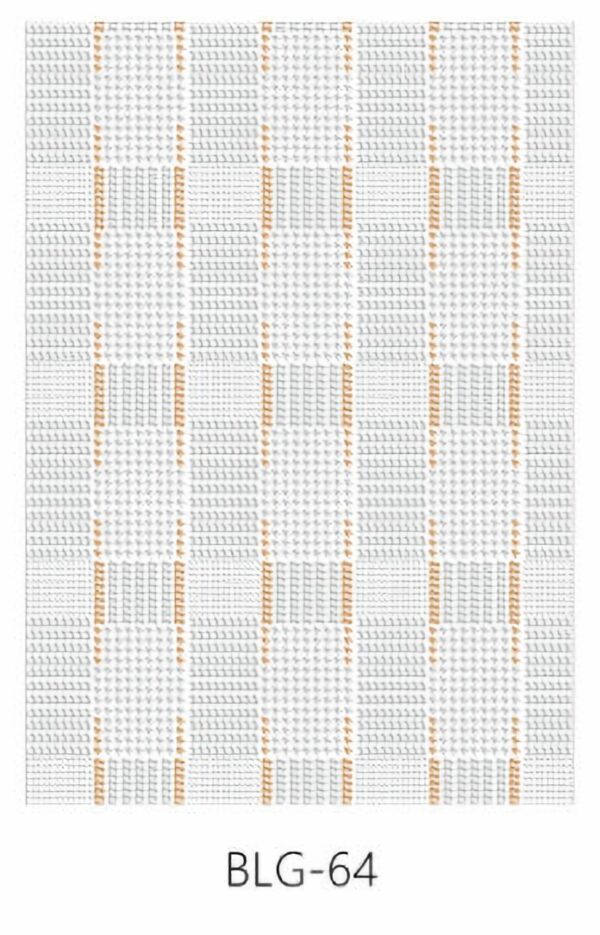 BLG-64